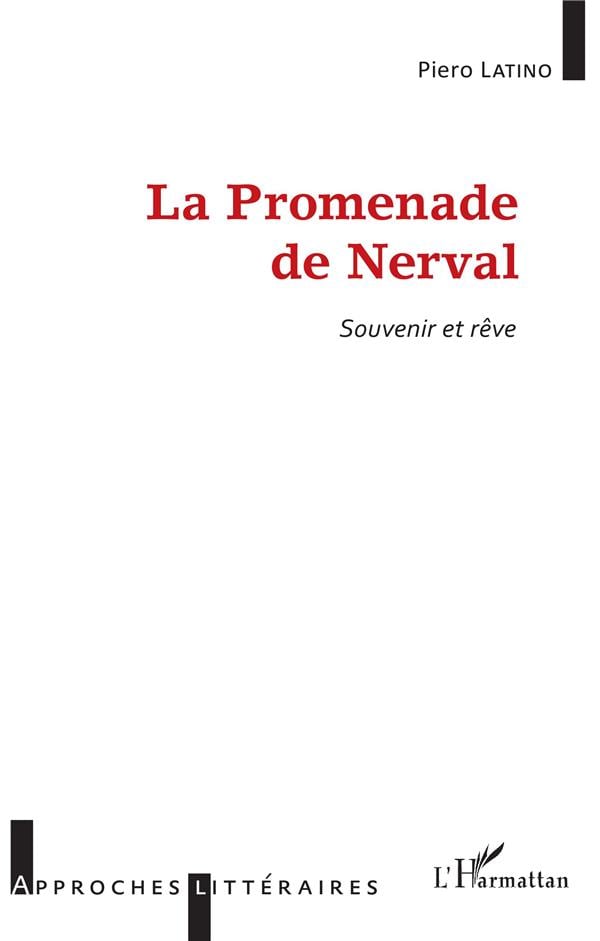 Piero LATINO

La Promenade de Nerval

Souvenir et rêve

APPROCHES LITTÉRAIRES

L'Harmattan